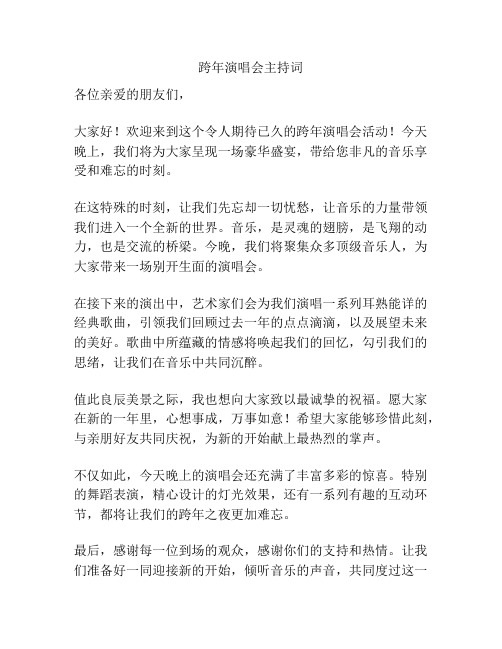 跨年演唱会主持词

各位亲爱的朋友们，

大家好！欢迎来到这个令人期待已久的跨年演唱会活动！今天晚上，我们将为大家呈现一场豪华盛宴，带给您非凡的音乐享受和难忘的时刻。

在这特殊的时刻，让我们先忘却一切忧愁，让音乐的力量带领我们进入一个全新的世界。音乐，是灵魂的翅膀，是飞翔的动力，也是交流的桥梁。今晚，我们将聚集众多顶级音乐人，为大家带来一场别开生面的演唱会。

在接下来的演出中，艺术家们会为我们演唱一系列耳熟能详的经典歌曲，引领我们回顾过去一年的点点滴滴，以及展望未来的美好。歌曲中所蕴藏的情感将唤起我们的回忆，勾引我们的思绪，让我们在音乐中共同沉醉。

值此良辰美景之际，我也想向大家致以最诚挚的祝福。愿大家在新的一年里，心想事成，万事如意！希望大家能够珍惜此刻，与亲朋好友共同庆祝，为新的开始献上最热烈的掌声。

不仅如此，今天晚上的演唱会还充满了丰富多彩的惊喜。特别的舞蹈表演，精心设计的灯光效果，还有一系列有趣的互动环节，都将让我们的跨年之夜更加难忘。

最后，感谢每一位到场的观众，感谢你们的支持和热情。让我们准备好一同迎接新的开始，倾听音乐的声音，共同度过这一